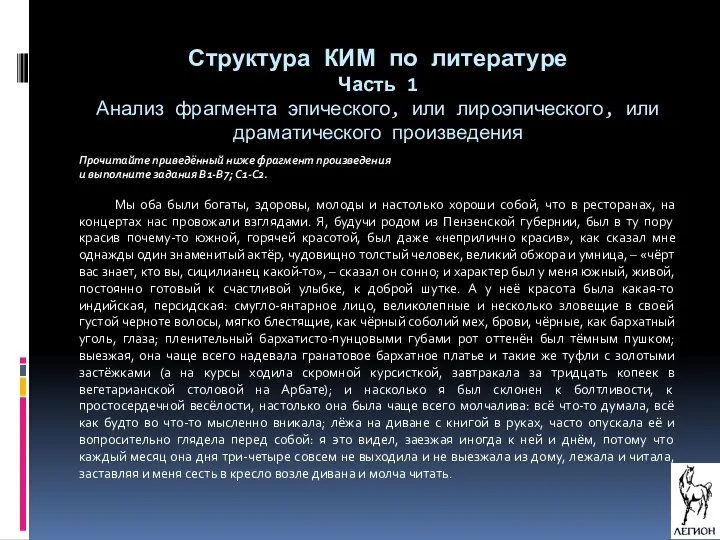 Структура КИМ по литературе
Часть 1
Анализ фрагмента эпического, или лироэпического, или драматического произведения

Прочитайте приведённый ниже фрагмент произведения и выполните задания В1-В7; С1-С2.

Мы оба были богаты, здоровы, молоды и настолько хороши собой, что в ресторанах, на концертах нас провожали взглядами. Я, будучи родом из Пензенской губернии, был в ту пору красив почему-то южной, горячей красотой, был даже «неприлично красив», как сказал мне однажды один знаменитый актёр, чудовищно толстый человек, великий обжора и умница, – «чёрт вас знает, кто вы, сицилианец какой-то», – сказал он сонно; и характер был у меня южный, живой, постоянно готовый к счастливой улыбке, к доброй шутке. А у неё красота была какая-то индийская, персидская: смугло-янтарное лицо, великолепные и несколько зловещие в своей густой черноте волосы, мягко блестящие, как чёрный соболий мех, брови, чёрные, как бархатный уголь, глаза; пленительный бархатисто-пунцовыми губами рот оттенён был тёмным пушком; выезжая, она чаще всего надевала гранатовое бархатное платье и такие же туфли с золотыми застёжками (а на курсы ходила скромной курсисткой, завтракала за тридцать копеек в вегетарианской столовой на Арбате); и насколько я был склонен к болтливости, к простосердечной весёлости, настолько она была чаще всего молчалива: всё что-то думала, всё как будто во что-то мысленно вникала; лёжа на диване с книгой в руках, часто опускала её и вопросительно глядела перед собой: я это видел, заезжая иногда к ней и днём, потому что каждый месяц она дня три-четыре совсем не выходила и не выезжала из дому, лежала и читала, заставляя и меня сесть в кресло возле дивана и молча читать.

ЛЕГИОН